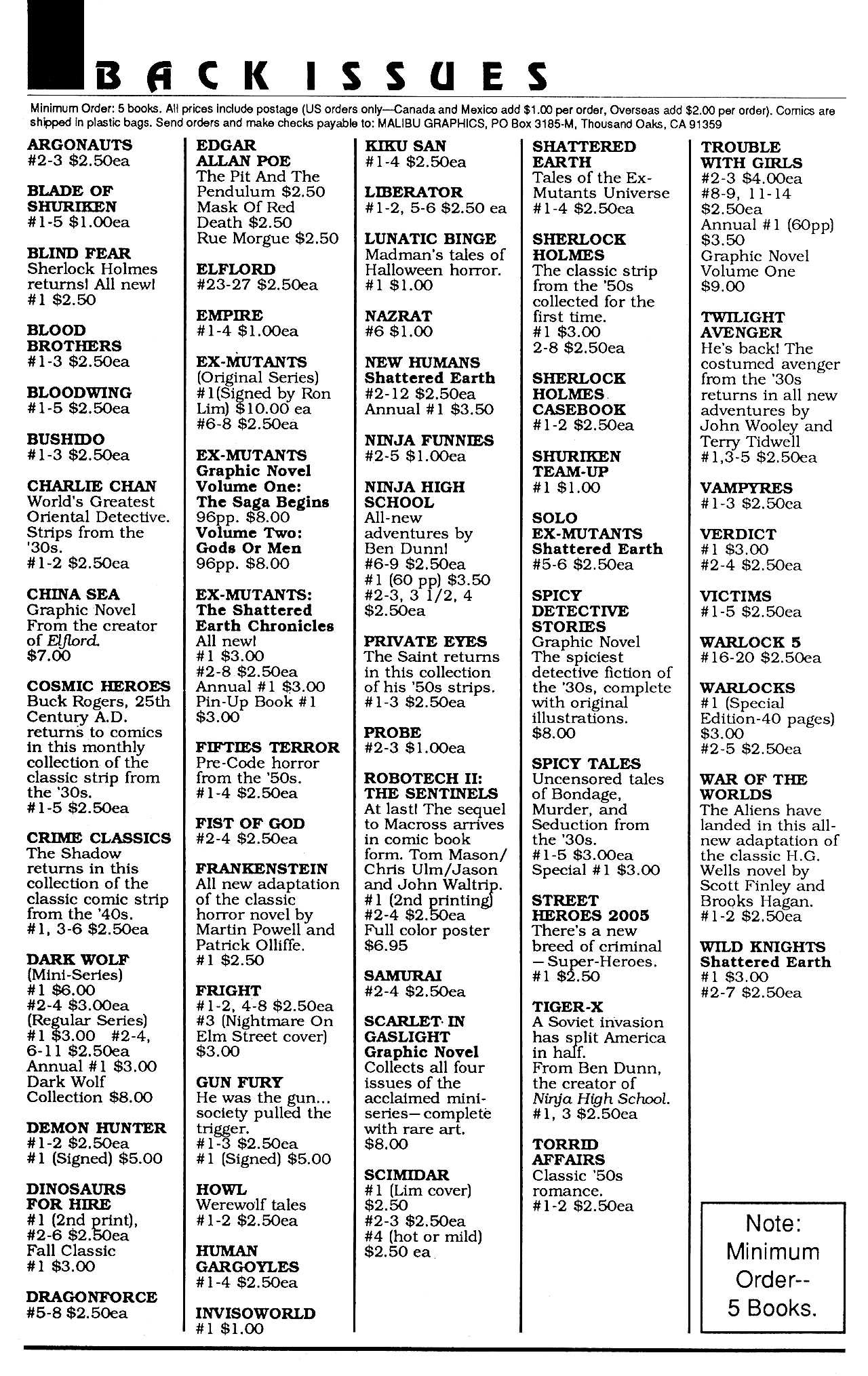 BACK ISSUES

Minimum Order: 5 books. All prices include postage (US orders only—Canada and Mexico add $1.00 per order, Overseas add $2.00 per order). Comics are shipped in plastic bags. Send orders and make checks payable to: MALIBU GRAPHICS, PO Box 3185-M, Thousand Oaks, CA 91359

ARGONAUTS
#2-3 $2.50ea

BLADE OF SHURIKEN
#1-5 $1.00ea

BLIND FEAR
Sherlock Holmes returns! All new!
#1 $2.50

BLOOD BROTHERS
#1-3 $2.50ea

BLOODWING
#1-5 $2.50ea

BUSHIDO
#1-3 $2.50ea

CHARLIE CHAN
World's Greatest Oriental Detective. Strips from the '30s.
#1-2 $2.50ea

CHINA SEA
Graphic Novel From the creator of Elflord.
$7.00

COSMIC HEROES
Buck Rogers, 25th Century A.D. returns to comics in this monthly collection of the classic strip from the '30s.
#1-5 $2.50ea

CRIME CLASSICS
The Shadow returns in this collection of the classic comic strip from the '40s.
#1, 3-6 $2.50ea

DARK WOLF
(Mini-Series)
#1 $6.00
#2-4 $3.00ea
(Regular Series)
#1 $3.00 #2-4, 6-11 $2.50ea
Annual #1 $3.00
Dark Wolf Collection $8.00

DEMON HUNTER
#1-2 $2.50ea
#1 (Signed) $5.00

DINOSAURS FOR HIRE
#1 (2nd print), #2-6 $2.50ea
Fall Classic #1 $3.00

DRAGONFORCE
#5-8 $2.50ea

EDGAR ALLAN POE
The Pit And The Pendulum $2.50
Mask Of Red Death $2.50
Rue Morgue $2.50

ELFLORD
#23-27 $2.50ea

EMPIRE
#1-4 $1.00ea

EX-MUTANTS
(Original Series)
#1(Signed by Ron Lim) $10.00 ea
#6-8 $2.50ea

EX-MUTANTS
Graphic Novel
Volume One: The Saga Begins
96pp. $8.00
Volume Two: Gods Or Men
96pp. $8.00

EX-MUTANTS: The Shattered Earth Chronicles
All new!
#1 $3.00
#2-8 $2.50ea
Annual #1 $3.00
Pin-Up Book #1 $3.00

FIFTIES TERROR
Pre-Code horror from the '50s.
#1-4 $2.50ea

FIST OF GOD
#2-4 $2.50ea

FRANKENSTEIN
All new adaptation of the classic horror novel by Martin Powell and Patrick Olliffe.
#1 $2.50

FRIGHT
#1-2, 4-8 $2.50ea
#3 (Nightmare On Elm Street cover) $3.00

GUN FURY
He was the gun... society pulled the trigger.
#1-3 $2.50ea
#1 (Signed) $5.00

HOWL
Werewolf tales
#1-2 $2.50ea

HUMAN GARGOYLES
#1-4 $2.50ea

INVISOWORLD
#1 $1.00

KIKU SAN
#1-4 $2.50ea

LIBERATOR
#1-2, 5-6 $2.50 ea

LUNATIC BINGE
Madman's tales of Halloween horror.
#1 $1.00

NAZRAT
#6 $1.00

NEW HUMANS
Shattered Earth
#2-12 $2.50ea
Annual #1 $3.50

NINJA FUNNIES
#2-5 $1.00ea

NINJA HIGH SCHOOL
All-new adventures by Ben Dunn!
#6-9 $2.50ea
#1 (60 pp) $3.50
#2-3, 3 1/2, 4 $2.50ea

PRIVATE EYES
The Saint returns in this collection of his '50s strips.
#1-3 $2.50ea

PROBE
#2-3 $1.00ea

ROBOTECH II: THE SENTINELS
At last! The sequel to Macross arrives in comic book form. Tom Mason/ Chris Ulm/Jason and John Waltrip.
#1 (2nd printing)
#2-4 $2.50ea
Full color poster $6.95

SAMURAI
#2-4 $2.50ea

SCARLET IN GASLIGHT
Graphic Novel
Collects all four issues of the acclaimed mini-series—complete with rare art.
$8.00

SCIMIDAR
#1 (Lim cover) $2.50
#2-3 $2.50ea
#4 (hot or mild) $2.50 ea

SHATTERED EARTH
Tales of the Ex-Mutants Universe
#1-4 $2.50ea

SHERLOCK HOLMES
The classic strip from the '50s collected for the first time.
#1 $3.00
2-8 $2.50ea

SHERLOCK HOLMES CASEBOOK
#1-2 $2.50ea

SHURIKEN TEAM-UP
#1 $1.00

SOLO EX-MUTANTS
Shattered Earth
#5-6 $2.50ea

SPICY DETECTIVE STORIES
Graphic Novel
The spiciest detective fiction of the '30s, complete with original illustrations.
$8.00

SPICY TALES
Uncensored tales of Bondage, Murder, and Seduction from the '30s.
#1-5 $3.00ea
Special #1 $3.00

STREET HEROES 2005
There's a new breed of criminal —Super-Heroes.
#1 $2.50

TIGER-X
A Soviet invasion has split America in half.
From Ben Dunn, the creator of Ninja High School.
#1, 3 $2.50ea

TORRID AFFAIRS
Classic '50s romance.
#1-2 $2.50ea

TROUBLE WITH GIRLS
#2-3 $4.00ea
#8-9, 11-14 $2.50ea
Annual #1 (60pp) $3.50
Graphic Novel Volume One $9.00

TWILIGHT AVENGER
He's back! The costumed avenger from the '30s returns in all new adventures by John Wooley and Terry Tidwell
#1,3-5 $2.50ea

VAMPYRES
#1-3 $2.50ea

VERDICT
#1 $3.00
#2-4 $2.50ea

VICTIMS
#1-5 $2.50ea

WARLOCK 5
#16-20 $2.50ea

WARLOCKS
#1 (Special Edition-40 pages) $3.00
#2-5 $2.50ea

WAR OF THE WORLDS
The Aliens have landed in this all-new adaptation of the classic H.G. Wells novel by Scott Finley and Brooks Hagan.
#1-2 $2.50ea

WILD KNIGHTS
Shattered Earth
#1 $3.00
#2-7 $2.50ea

Note: Minimum Order-- 5 Books.